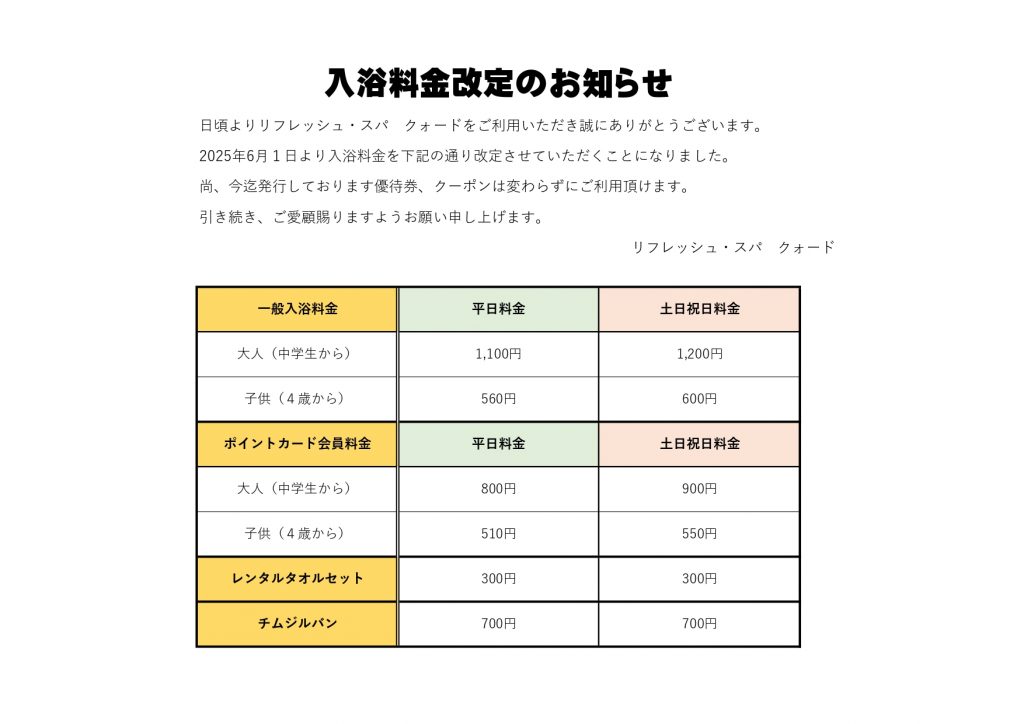 入浴料金改定のお知らせ

日頃よりリフレッシュ・スパ　クォードをご利用いただき誠にありがとうございます。

2025年6月１日より入浴料金を下記の通り改定させていただくことになりました。

尚、今迄発行しております優待券、クーポンは変わらずにご利用頂けます。

引き続き、ご愛顧賜りますようお願い申し上げます。

リフレッシュ・スパ　クォード

| 一般入浴料金 | 平日料金 | 土日祝日料金 |
|---|---|---|
| 大人（中学生から） | 1,100円 | 1,200円 |
| 子供（４歳から） | 560円 | 600円 |
| ポイントカード会員料金 | 平日料金 | 土日祝日料金 |
| 大人（中学生から） | 800円 | 900円 |
| 子供（４歳から） | 510円 | 550円 |
| レンタルタオルセット | 300円 | 300円 |
| チムジルバン | 700円 | 700円 |